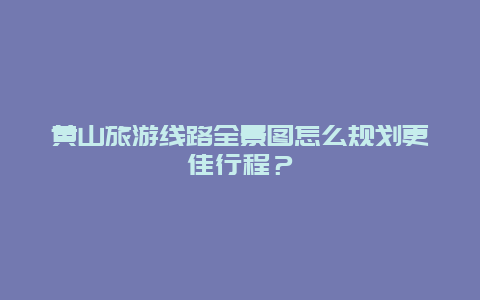 黄山旅游线路全景图怎么规划更佳行程？